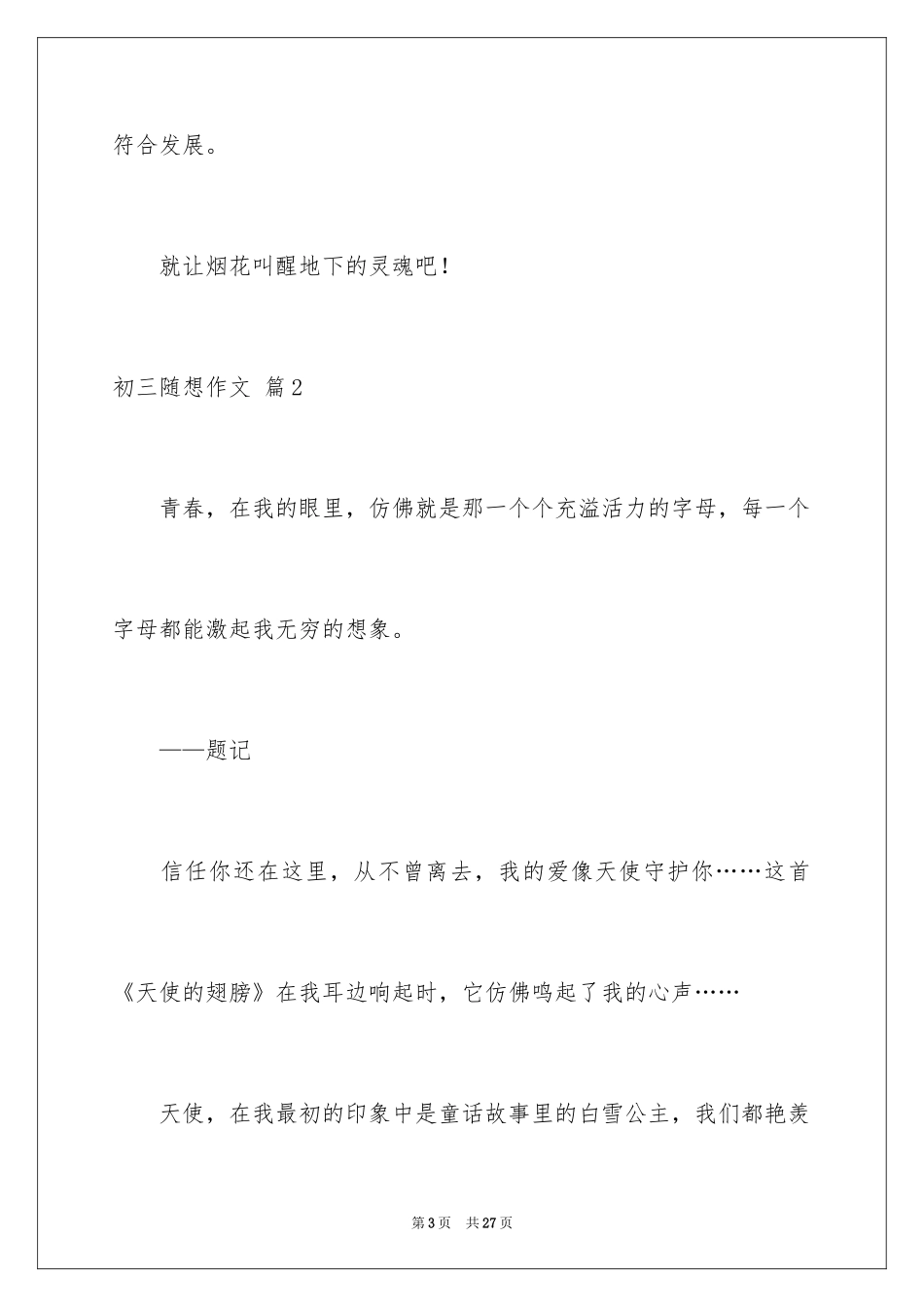 符合发展。

就让烟花叫醒地下的灵魂吧！

初三随想作文 篇2

青春，在我的眼里，仿佛就是那一个个充溢活力的字母，每一个字母都能激起我无穷的想象。

——题记

信任你还在这里，从不曾离去，我的爱像天使守护你……这首《天使的翅膀》在我耳边响起时，它仿佛鸣起了我的心声……

天使，在我最初的印象中是童话故事里的白雪公主，我们都艳羡

第3页 共27页